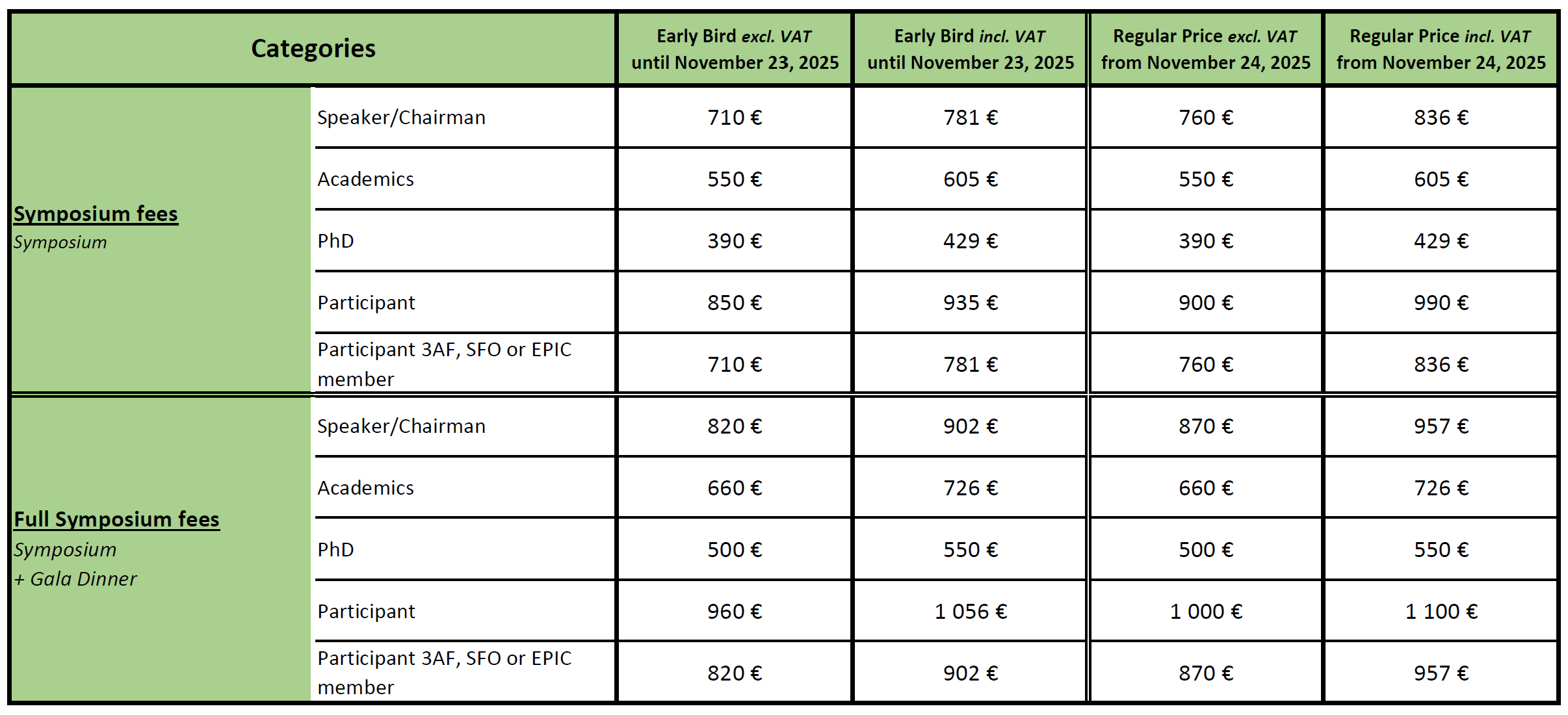 | Categories | | Early Bird excl. VAT until November 23, 2025 | Early Bird incl. VAT until November 23, 2025 | Regular Price excl. VAT from November 24, 2025 | Regular Price incl. VAT from November 24, 2025 |
|---|---|---|---|---|---|
| Symposium fees Symposium | Speaker/Chairman | 710 € | 781 € | 760 € | 836 € |
| | Academics | 550 € | 605 € | 550 € | 605 € |
| | PhD | 390 € | 429 € | 390 € | 429 € |
| | Participant | 850 € | 935 € | 900 € | 990 € |
| | Participant 3AF, SFO or EPIC member | 710 € | 781 € | 760 € | 836 € |
| Full Symposium fees Symposium + Gala Dinner | Speaker/Chairman | 820 € | 902 € | 870 € | 957 € |
| | Academics | 660 € | 726 € | 660 € | 726 € |
| | PhD | 500 € | 550 € | 500 € | 550 € |
| | Participant | 960 € | 1 056 € | 1 000 € | 1 100 € |
| | Participant 3AF, SFO or EPIC member | 820 € | 902 € | 870 € | 957 € |